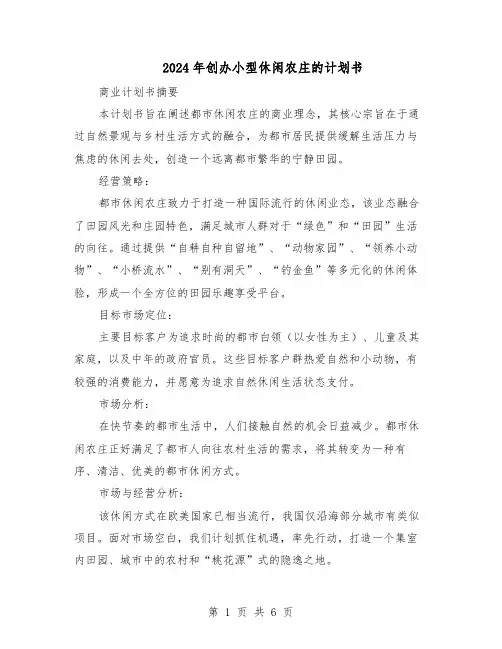 2024年创办小型休闲农庄的计划书

商业计划书摘要

本计划书旨在阐述都市休闲农庄的商业理念，其核心宗旨在于通过自然景观与乡村生活方式的融合，为都市居民提供缓解生活压力与焦虑的休闲去处，创造一个远离都市繁华的宁静田园。

经营策略：

都市休闲农庄致力于打造一种国际流行的休闲业态，该业态融合了田园风光和庄园特色，满足城市人群对于“绿色”和“田园”生活的向往。通过提供“自耕自种自留地”、“动物家园”、“领养小动物”、“小桥流水”、“别有洞天”、“钓金鱼”等多元化的休闲体验，形成一个全方位的田园乐趣享受平台。

目标市场定位：

主要目标客户为追求时尚的都市白领（以女性为主）、儿童及其家庭，以及中年的政府官员。这些目标客户群热爱自然和小动物，有较强的消费能力，并愿意为追求自然休闲生活状态支付。

市场分析：

在快节奏的都市生活中，人们接触自然的机会日益减少。都市休闲农庄正好满足了都市人向往农村生活的需求，将其转变为一种有序、清洁、优美的都市休闲方式。

市场与经营分析：

该休闲方式在欧美国家已相当流行，我国仅沿海部分城市有类似项目。面对市场空白，我们计划抓住机遇，率先行动，打造一个集室内田园、城市中的农村和“桃花源”式的隐逸之地。

第 1 页 共 6 页